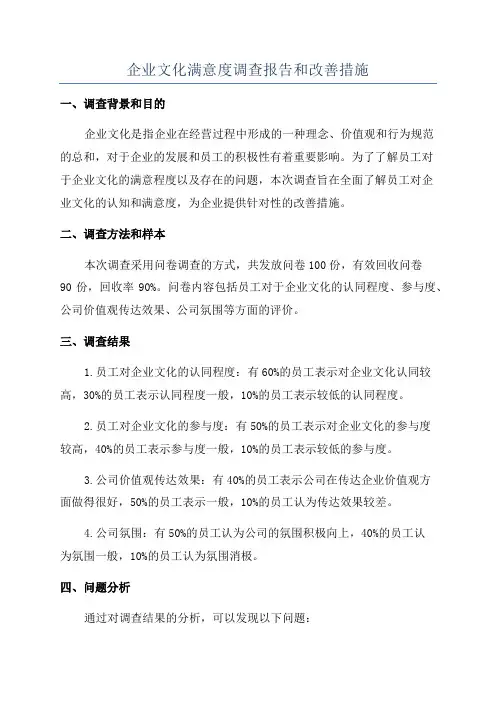 企业文化满意度调查报告和改善措施

一、调查背景和目的

企业文化是指企业在经营过程中形成的一种理念、价值观和行为规范的总和，对于企业的发展和员工的积极性有着重要影响。为了了解员工对于企业文化的满意程度以及存在的问题，本次调查旨在全面了解员工对企业文化的认知和满意度，为企业提供针对性的改善措施。

二、调查方法和样本

本次调查采用问卷调查的方式，共发放问卷 100 份，有效回收问卷 90 份，回收率 90%。问卷内容包括员工对于企业文化的认同程度、参与度、公司价值观传达效果、公司氛围等方面的评价。

三、调查结果

1.员工对企业文化的认同程度：有 60%的员工表示对企业文化认同较高，30%的员工表示认同程度一般，10%的员工表示较低的认同程度。

2.员工对企业文化的参与度：有 50%的员工表示对企业文化的参与度较高，40%的员工表示参与度一般，10%的员工表示较低的参与度。

3.公司价值观传达效果：有 40%的员工表示公司在传达企业价值观方面做得很好，50%的员工表示一般，10%的员工认为传达效果较差。

4.公司氛围：有 50%的员工认为公司的氛围积极向上，40%的员工认为氛围一般，10%的员工认为氛围消极。

四、问题分析

通过对调查结果的分析，可以发现以下问题：